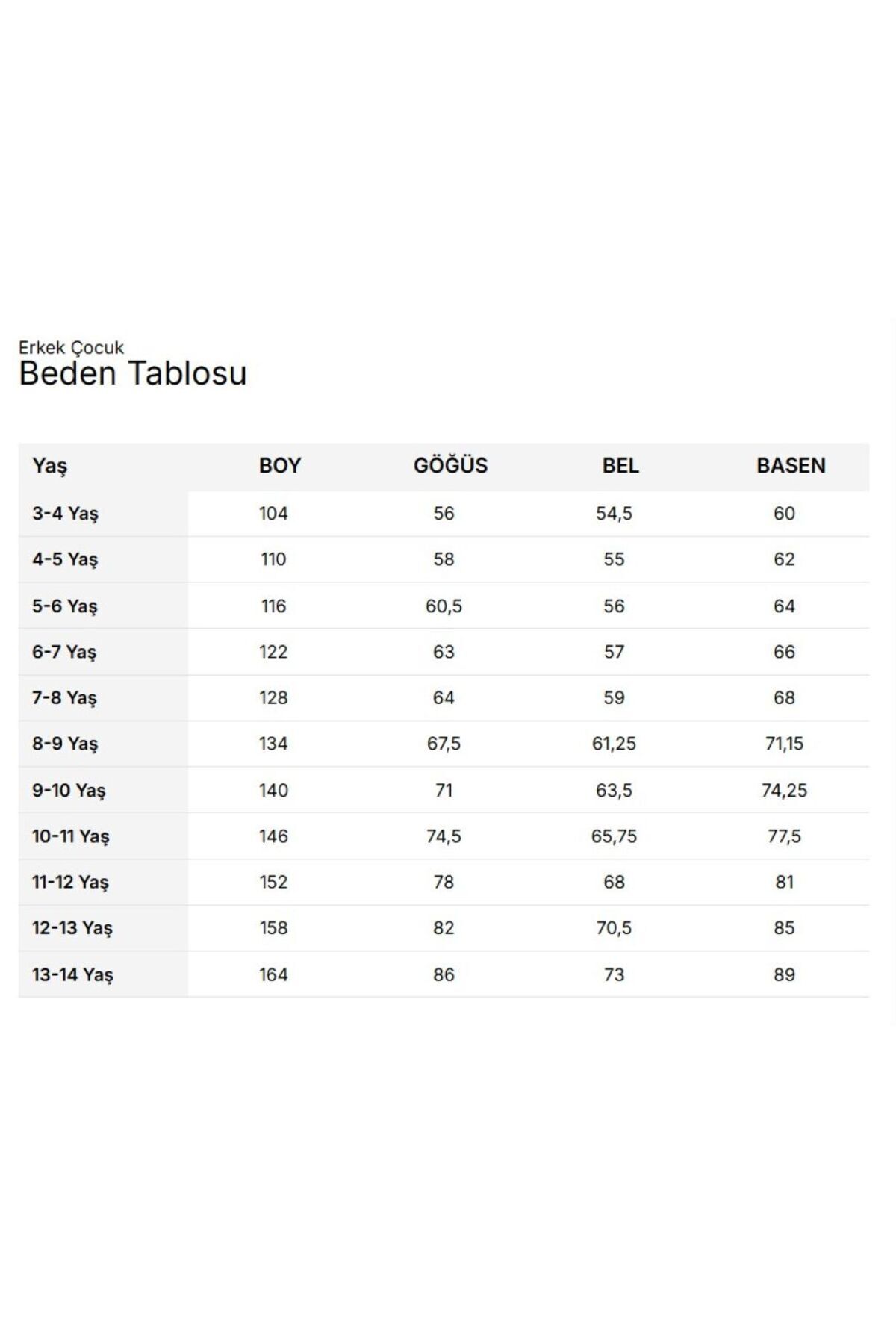 Erkek Çocuk
Beden Tablosu

| Yaş | BOY | GÖĞÜS | BEL | BASEN |
|---|---|---|---|---|
| 3-4 Yaş | 104 | 56 | 54,5 | 60 |
| 4-5 Yaş | 110 | 58 | 55 | 62 |
| 5-6 Yaş | 116 | 60,5 | 56 | 64 |
| 6-7 Yaş | 122 | 63 | 57 | 66 |
| 7-8 Yaş | 128 | 64 | 59 | 68 |
| 8-9 Yaş | 134 | 67,5 | 61,25 | 71,15 |
| 9-10 Yaş | 140 | 71 | 63,5 | 74,25 |
| 10-11 Yaş | 146 | 74,5 | 65,75 | 77,5 |
| 11-12 Yaş | 152 | 78 | 68 | 81 |
| 12-13 Yaş | 158 | 82 | 70,5 | 85 |
| 13-14 Yaş | 164 | 86 | 73 | 89 |